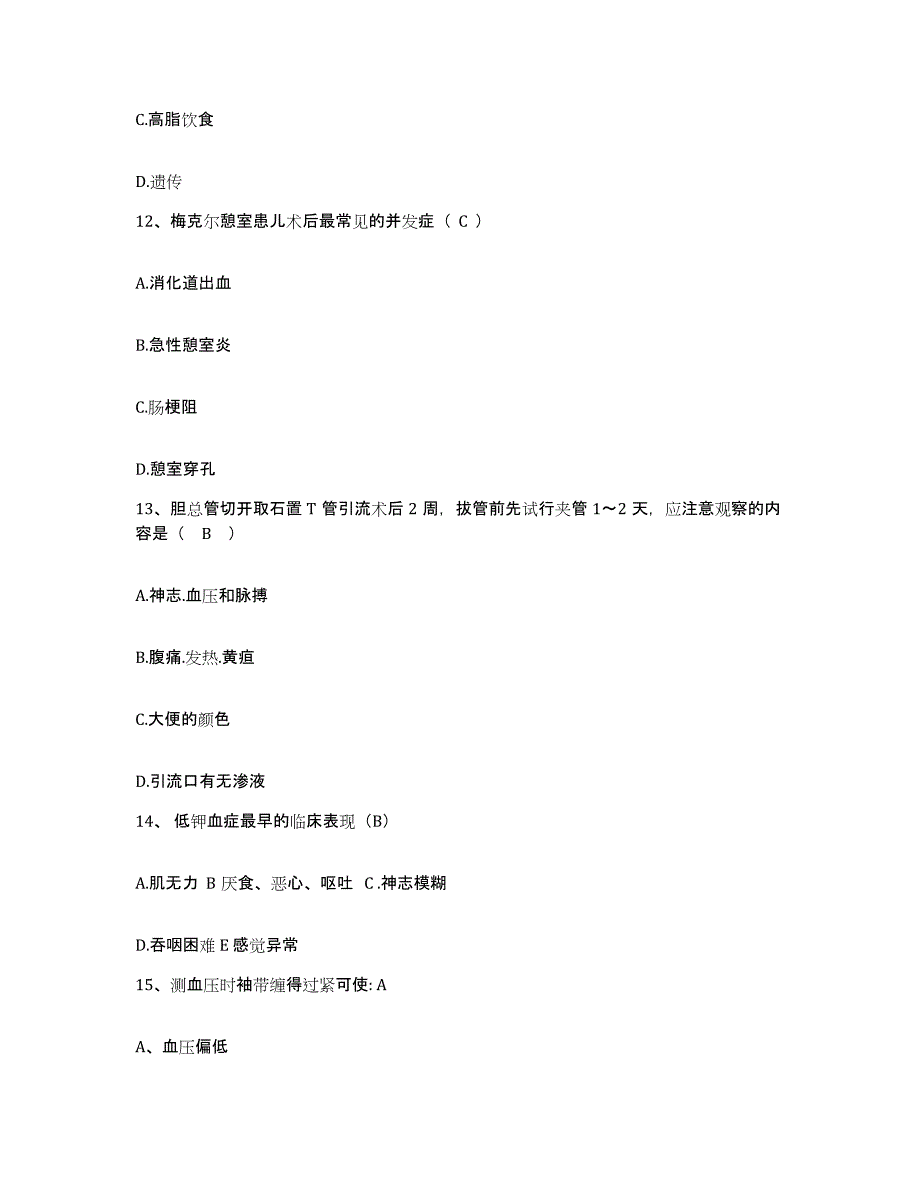 C.高脂饮食

D.遗传

12、梅克尔憩室患儿术后最常见的并发症（ C ）

A.消化道出血

B.急性憩室炎

C.肠梗阻

D.憩室穿孔

13、胆总管切开取石置 T 管引流术后 2 周，拔管前先试行夹管 1～2 天，应注意观察的内容是（　B　）

A.神志.血压和脉搏

B.腹痛.发热.黄疸

C.大便的颜色

D.引流口有无渗液

14、 低钾血症最早的临床表现（B）

A.肌无力 B 厌食、恶心、呕吐 C .神志模糊

D.吞咽困难 E 感觉异常

15、测血压时袖带缠得过紧可使: A

A、血压偏低